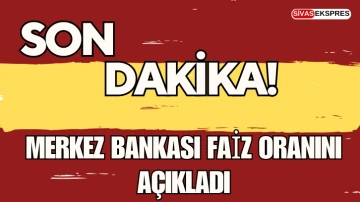 SİVASEKSPRES

SON DAKİKA!

MERKEZ BANKASI FAİZ ORANINI AÇIKLADI